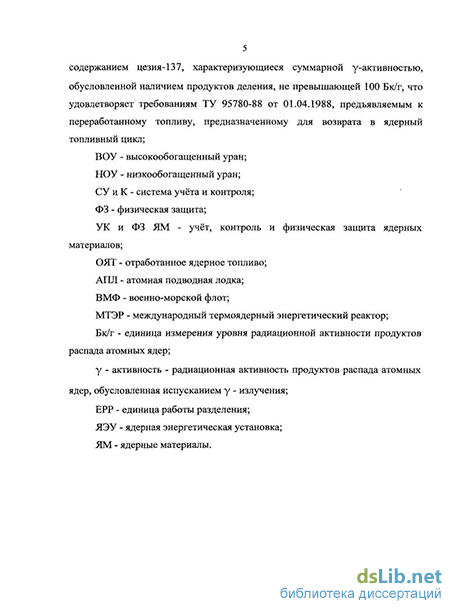 5

содержанием цезия-137, характеризующиеся суммарной $\gamma$-активностью, обусловленной наличием продуктов деления, не превышающей 100 Бк/г, что удовлетворяет требованиям ТУ 95780-88 от 01.04.1988, предъявляемым к переработанному топливу, предназначенному для возврата в ядерный топливный цикл;

ВОУ - высокообогащенный уран;

НОУ - низкообогащенный уран;

СУ и К - система учёта и контроля;

ФЗ - физическая защита;

УК и ФЗ ЯМ - учёт, контроль и физическая защита ядерных материалов;

ОЯТ - отработанное ядерное топливо;

АПЛ - атомная подводная лодка;

ВМФ - военно-морской флот;

МТЭР - международный термоядерный энергетический реактор;

Бк/г - единица измерения уровня радиационной активности продуктов распада атомных ядер;

$\gamma$ - активность - радиационная активность продуктов распада атомных ядер, обусловленная испусканием $\gamma$ - излучения;

ЕРР - единица работы разделения;

ЯЭУ - ядерная энергетическая установка;

ЯМ - ядерные материалы.

dsLib.net
библиотека диссертаций